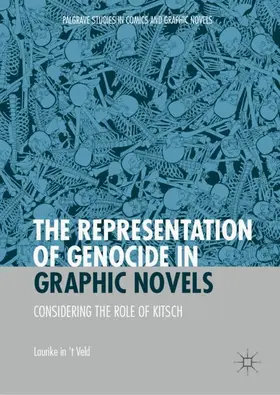 PALGRAVE STUDIES IN COMICS AND GRAPHIC NOVELS

THE REPRESENTATION OF GENOCIDE IN GRAPHIC NOVELS

CONSIDERING THE ROLE OF KITSCH

Laurike in 't Veld